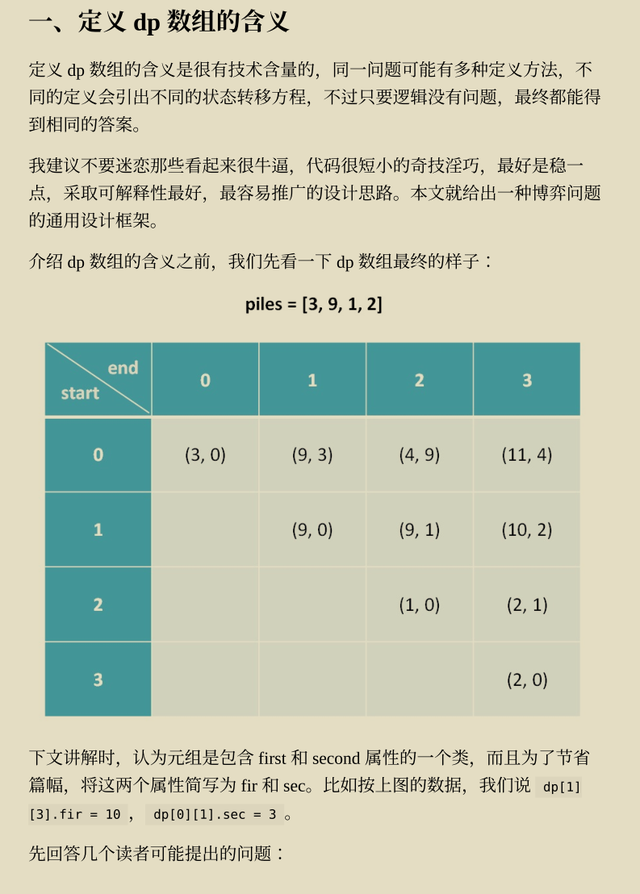 一、定义 dp 数组的含义

定义 dp 数组的含义是很有技术含量的，同一问题可能有多种定义方法，不同的定义会引出不同的状态转移方程，不过只要逻辑没有问题，最终都能得到相同的答案。

我建议不要迷恋那些看起来很牛逼，代码很短小的奇技淫巧，最好是稳一点，采取可解释性最好，最容易推广的设计思路。本文就给出一种博弈问题的通用设计框架。

介绍 dp 数组的含义之前，我们先看一下 dp 数组最终的样子：

piles = [3, 9, 1, 2]

| end / start | 0 | 1 | 2 | 3 |
|---|---|---|---|---|
| 0 | (3, 0) | (9, 3) | (4, 9) | (11, 4) |
| 1 | | (9, 0) | (9, 1) | (10, 2) |
| 2 | | | (1, 0) | (2, 1) |
| 3 | | | | (2, 0) |

下文讲解时，认为元组是包含 first 和 second 属性的一个类，而且为了节省篇幅，将这两个属性简写为 fir 和 sec。比如按上图的数据，我们说 dp[1][3].fir = 10 ， dp[0][1].sec = 3 。

先回答几个读者可能提出的问题：